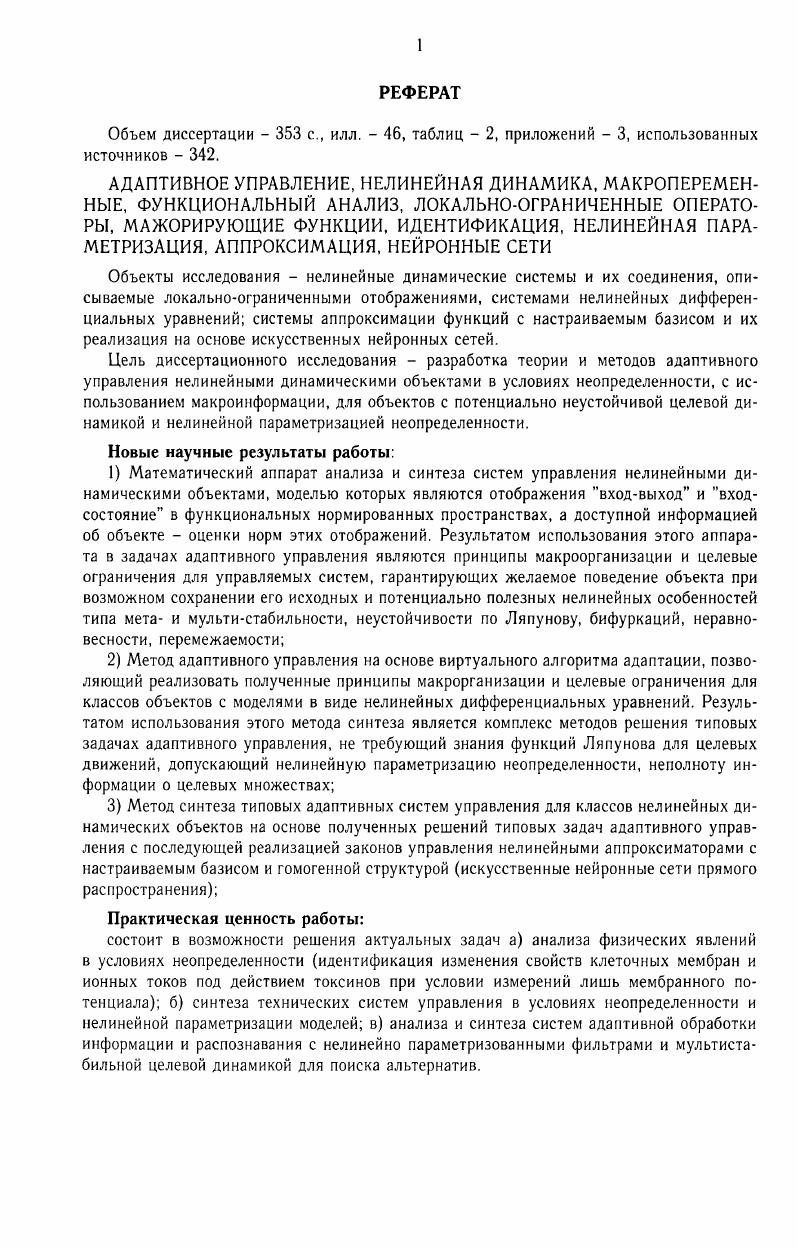 1

РЕФЕРАТ

Объем диссертации – 353 с., илл. – 46, таблиц – 2, приложений – 3, использованных источников – 342.

АДАПТИВНОЕ УПРАВЛЕНИЕ, НЕЛИНЕЙНАЯ ДИНАМИКА, МАКРОПЕРЕМЕННЫЕ, ФУНКЦИОНАЛЬНЫЙ АНАЛИЗ, ЛОКАЛЬНО-ОГРАНИЧЕННЫЕ ОПЕРАТОРЫ, МАЖОРИРУЮЩИЕ ФУНКЦИИ, ИДЕНТИФИКАЦИЯ, НЕЛИНЕЙНАЯ ПАРАМЕТРИЗАЦИЯ, АППРОКСИМАЦИЯ, НЕЙРОННЫЕ СЕТИ

Объекты исследования – нелинейные динамические системы и их соединения, описываемые локально-ограниченными отображениями, системами нелинейных дифференциальных уравнений; системы аппроксимации функций с настраиваемым базисом и их реализация на основе искусственных нейронных сетей.

Цель диссертационного исследования – разработка теории и методов адаптивного управления нелинейными динамическими объектами в условиях неопределенности, с использованием макроинформации, для объектов с потенциально неустойчивой целевой динамикой и нелинейной параметризацией неопределенности.

Новые научные результаты работы:

1) Математический аппарат анализа и синтеза систем управления нелинейными динамическими объектами, моделью которых являются отображения "вход-выход" и "вход-состояние" в функциональных нормированных пространствах, а доступной информацией об объекте – оценки норм этих отображений. Результатом использования этого аппарата в задачах адаптивного управления являются принципы макроорганизации и целевые ограничения для управляемых систем, гарантирующих желаемое поведение объекта при возможном сохранении его исходных и потенциально полезных нелинейных особенностей типа мета- и мульти-стабильности, неустойчивости по Ляпунову, бифуркаций, неравновесности, перемежаемости;

2) Метод адаптивного управления на основе виртуального алгоритма адаптации, позволяющий реализовать полученные принципы макрорганизации и целевые ограничения для классов объектов с моделями в виде нелинейных дифференциальных уравнений. Результатом использования этого метода синтеза является комплекс методов решения типовых задачах адаптивного управления, не требующий знания функций Ляпунова для целевых движений, допускающий нелинейную параметризацию неопределенности, неполноту информации о целевых множествах;

3) Метод синтеза типовых адаптивных систем управления для классов нелинейных динамических объектов на основе полученных решений типовых задач адаптивного управления с последующей реализацией законов управления нелинейными аппроксиматорами с настраиваемым базисом и гомогенной структурой (искусственные нейронные сети прямого распространения);

Практическая ценность работы:

состоит в возможности решения актуальных задач а) анализа физических явлений в условиях неопределенности (идентификация изменения свойств клеточных мембран и ионных токов под действием токсинов при условии измерений лишь мембранного потенциала); б) синтеза технических систем управления в условиях неопределенности и нелинейной параметризации моделей; в) анализа и синтеза систем адаптивной обработки информации и распознавания с нелинейно параметризованными фильтрами и мультистабильной целевой динамикой для поиска альтернатив.